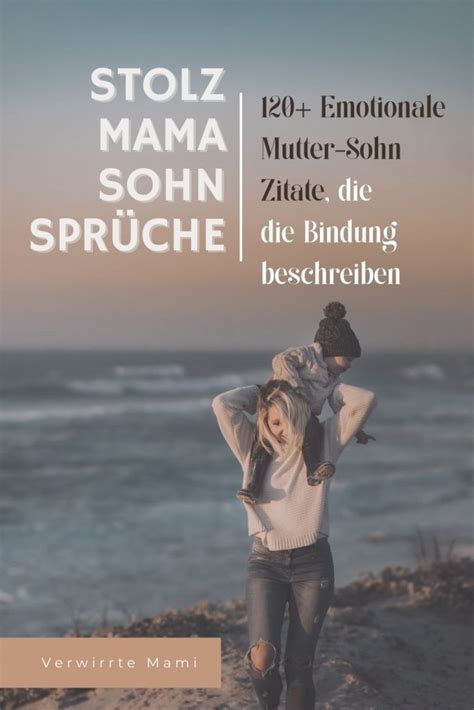 STOLZ MAMA SOHN SPRÜCHE

120+ Emotionale Mutter-Sohn Zitate, die die Bindung beschreiben

Verwirrte Mami